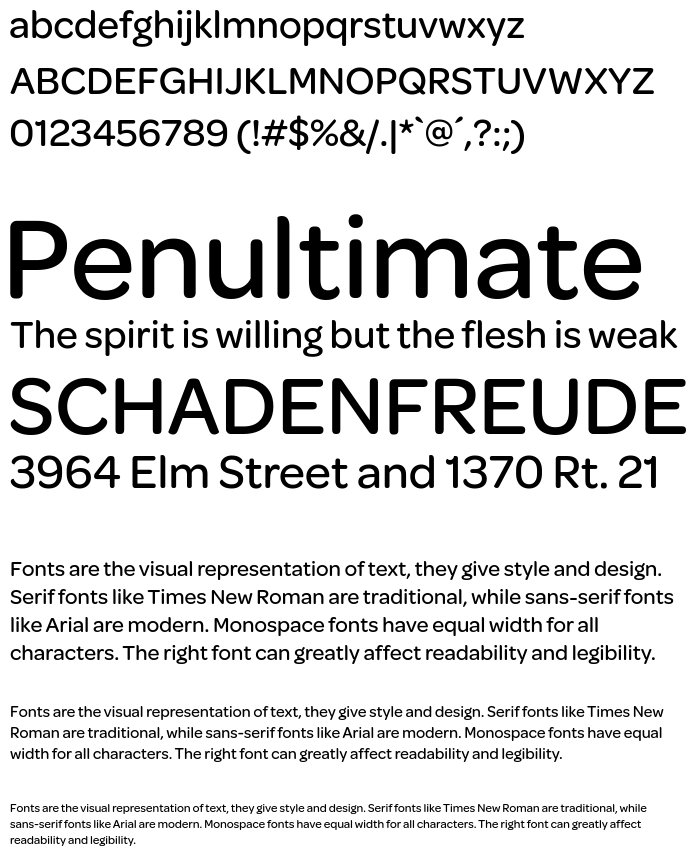 abcdefghijklmnopqrstuvwxyz
ABCDEFGHIJKLMNOPQRSTUVWXYZ
0123456789 (!#$%&/.|*`@´,?:;)

Penultimate
The spirit is willing but the flesh is weak
SCHADENFREUDE
3964 Elm Street and 1370 Rt. 21

Fonts are the visual representation of text, they give style and design. Serif fonts like Times New Roman are traditional, while sans-serif fonts like Arial are modern. Monospace fonts have equal width for all characters. The right font can greatly affect readability and legibility.

Fonts are the visual representation of text, they give style and design. Serif fonts like Times New Roman are traditional, while sans-serif fonts like Arial are modern. Monospace fonts have equal width for all characters. The right font can greatly affect readability and legibility.

Fonts are the visual representation of text, they give style and design. Serif fonts like Times New Roman are traditional, while sans-serif fonts like Arial are modern. Monospace fonts have equal width for all characters. The right font can greatly affect readability and legibility.